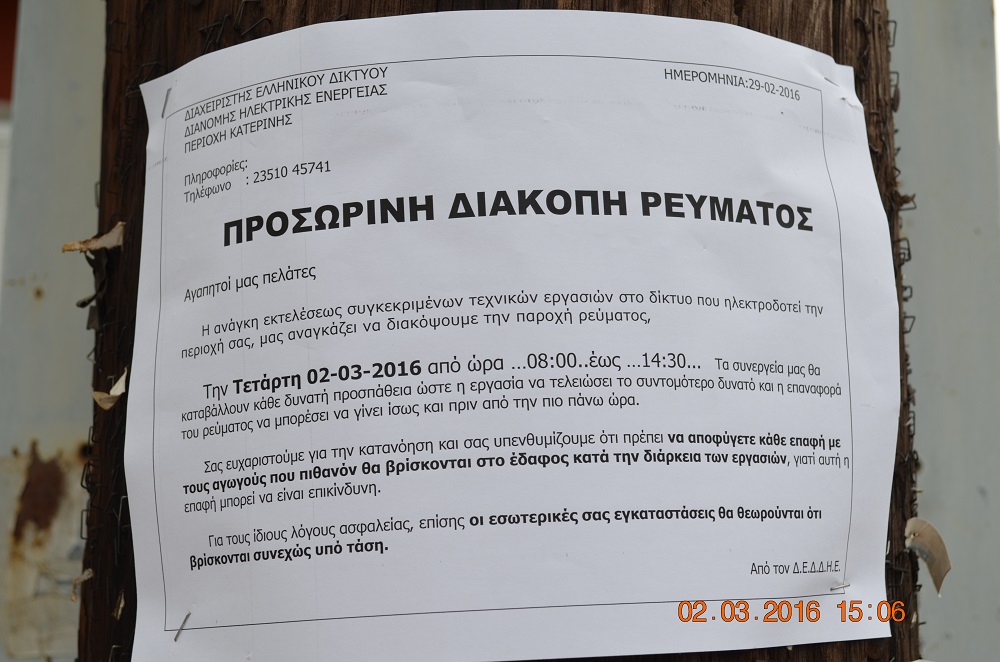 ΔΙΑΧΕΙΡΙΣΤΗΣ ΕΛΛΗΝΙΚΟΥ ΔΙΚΤΥΟΥ
ΔΙΑΝΟΜΗΣ ΗΛΕΚΤΡΙΚΗΣ ΕΝΕΡΓΕΙΑΣ
ΠΕΡΙΟΧΗ ΚΑΤΕΡΙΝΗΣ

ΗΜΕΡΟΜΗΝΙΑ:29-02-2016

Πληροφορίες:
Τηλέφωνο : 23510 45741

ΠΡΟΣΩΡΙΝΗ ΔΙΑΚΟΠΗ ΡΕΥΜΑΤΟΣ

Αγαπητοί μας πελάτες

Η ανάγκη εκτελέσεως συγκεκριμένων τεχνικών εργασιών στο δίκτυο που ηλεκτροδοτεί την περιοχή σας, μας αναγκάζει να διακόψουμε την παροχή ρεύματος,

Την Τετάρτη 02-03-2016 από ώρα ...08:00..έως ...14:30... Τα συνεργεία μας θα καταβάλλουν κάθε δυνατή προσπάθεια ώστε η εργασία να τελειώσει το συντομότερο δυνατό και η επαναφορά του ρεύματος να μπορέσει να γίνει ίσως και πριν από την πιο πάνω ώρα.

Σας ευχαριστούμε για την κατανόηση και σας υπενθυμίζουμε ότι πρέπει να αποφύγετε κάθε επαφή με τους αγωγούς που πιθανόν θα βρίσκονται στο έδαφος κατά την διάρκεια των εργασιών, γιατί αυτή η επαφή μπορεί να είναι επικίνδυνη.

Για τους ίδιους λόγους ασφαλείας, επίσης οι εσωτερικές σας εγκαταστάσεις θα θεωρούνται ότι βρίσκονται συνεχώς υπό τάση.

Από τον Δ.Ε.Δ.Δ.Η.Ε.

02.03.2016 15:06